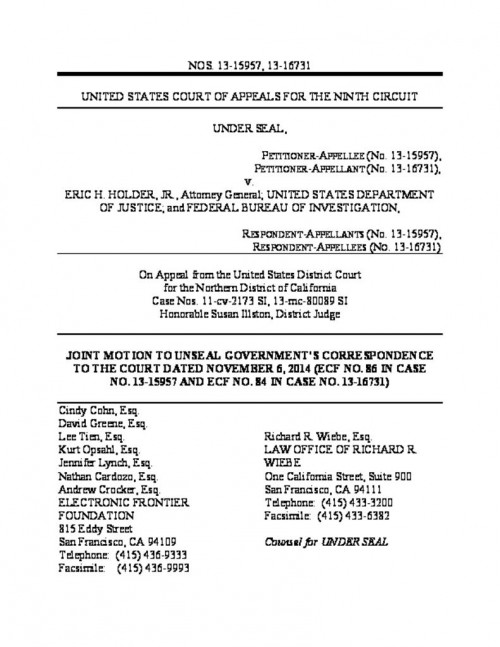 NOS. 13-15957, 13-16731

UNITED STATES COURT OF APPEALS FOR THE NINTH CIRCUIT

UNDER SEAL,

PETITIONER-APPELLEE (No. 13-15957),
PETITIONER-APPELLANT (No. 13-16731),

v.

ERIC H. HOLDER, JR., Attorney General; UNITED STATES DEPARTMENT OF JUSTICE; and FEDERAL BUREAU OF INVESTIGATION,

RESPONDENT-APPELLANTS (No. 13-15957),
RESPONDENT-APPELLEES (No. 13-16731)

On Appeal from the United States District Court for the Northern District of California
Case Nos. 11-cv-2173 SI, 13-mc-80089 SI
Honorable Susan Illston, District Judge

JOINT MOTION TO UNSEAL GOVERNMENT'S CORRESPONDENCE TO THE COURT DATED NOVEMBER 6, 2014 (ECF NO. 86 IN CASE NO. 13-15957 AND ECF NO. 84 IN CASE NO. 13-16731)

Cindy Cohn, Esq.
David Greene, Esq.
Lee Tien, Esq.
Kurt Opsahl, Esq.
Jennifer Lynch, Esq.
Nathan Cardozo, Esq.
Andrew Crocker, Esq.
ELECTRONIC FRONTIER FOUNDATION
815 Eddy Street
San Francisco, CA 94109
Telephone: (415) 436-9333
Facsimile: (415) 436-9993

Richard R. Wiebe, Esq.
LAW OFFICE OF RICHARD R. WIEBE
One California Street, Suite 900
San Francisco, CA 94111
Telephone: (415) 433-3200
Facsimile: (415) 433-6382

Counsel for UNDER SEAL